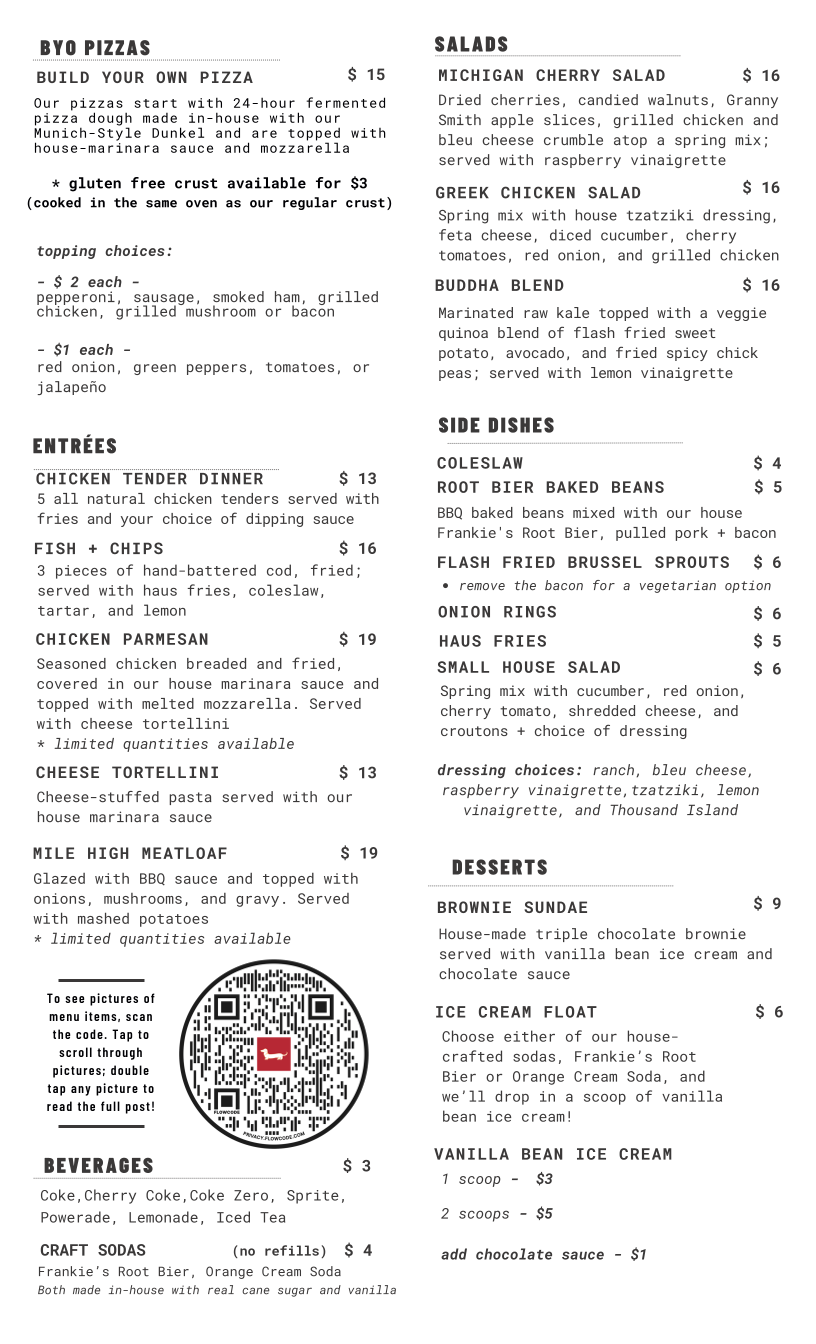 BYO PIZZAS

BUILD YOUR OWN PIZZA $ 15

Our pizzas start with 24-hour fermented pizza dough made in-house with our Munich-Style Dunkel and are topped with house-marinara sauce and mozzarella

* gluten free crust available for $3 (cooked in the same oven as our regular crust)

topping choices:

- $ 2 each -
pepperoni, sausage, smoked ham, grilled chicken, grilled mushroom or bacon

- $1 each -
red onion, green peppers, tomatoes, or jalapeño

ENTRÉES

CHICKEN TENDER DINNER $ 13
5 all natural chicken tenders served with fries and your choice of dipping sauce

FISH + CHIPS $ 16
3 pieces of hand-battered cod, fried; served with haus fries, coleslaw, tartar, and lemon

CHICKEN PARMESAN $ 19
Seasoned chicken breaded and fried, covered in our house marinara sauce and topped with melted mozzarella. Served with cheese tortellini
* limited quantities available

CHEESE TORTELLINI $ 13
Cheese-stuffed pasta served with our house marinara sauce

MILE HIGH MEATLOAF $ 19
Glazed with BBQ sauce and topped with onions, mushrooms, and gravy. Served with mashed potatoes
* limited quantities available

To see pictures of menu items, scan the code. Tap to scroll through pictures; double tap any picture to read the full post!

FLOWCODE
PRIVACY.FLOWCODE.COM

BEVERAGES $ 3
Coke,Cherry Coke,Coke Zero, Sprite, Powerade, Lemonade, Iced Tea

CRAFT SODAS (no refills) $ 4
Frankie's Root Bier, Orange Cream Soda
Both made in-house with real cane sugar and vanilla

SALADS

MICHIGAN CHERRY SALAD $ 16
Dried cherries, candied walnuts, Granny Smith apple slices, grilled chicken and bleu cheese crumble atop a spring mix; served with raspberry vinaigrette

GREEK CHICKEN SALAD $ 16
Spring mix with house tzatziki dressing, feta cheese, diced cucumber, cherry tomatoes, red onion, and grilled chicken

BUDDHA BLEND $ 16
Marinated raw kale topped with a veggie quinoa blend of flash fried sweet potato, avocado, and fried spicy chick peas; served with lemon vinaigrette

SIDE DISHES

COLESLAW $ 4
ROOT BIER BAKED BEANS $ 5
BBQ baked beans mixed with our house Frankie's Root Bier, pulled pork + bacon
FLASH FRIED BRUSSEL SPROUTS $ 6
• remove the bacon for a vegetarian option
ONION RINGS $ 6
HAUS FRIES $ 5
SMALL HOUSE SALAD $ 6
Spring mix with cucumber, red onion, cherry tomato, shredded cheese, and croutons + choice of dressing

dressing choices: ranch, bleu cheese, raspberry vinaigrette,tzatziki, lemon vinaigrette, and Thousand Island

DESSERTS

BROWNIE SUNDAE $ 9
House-made triple chocolate brownie served with vanilla bean ice cream and chocolate sauce

ICE CREAM FLOAT $ 6
Choose either of our house-crafted sodas, Frankie's Root Bier or Orange Cream Soda, and we'll drop in a scoop of vanilla bean ice cream!

VANILLA BEAN ICE CREAM
1 scoop - $3
2 scoops - $5
add chocolate sauce - $1